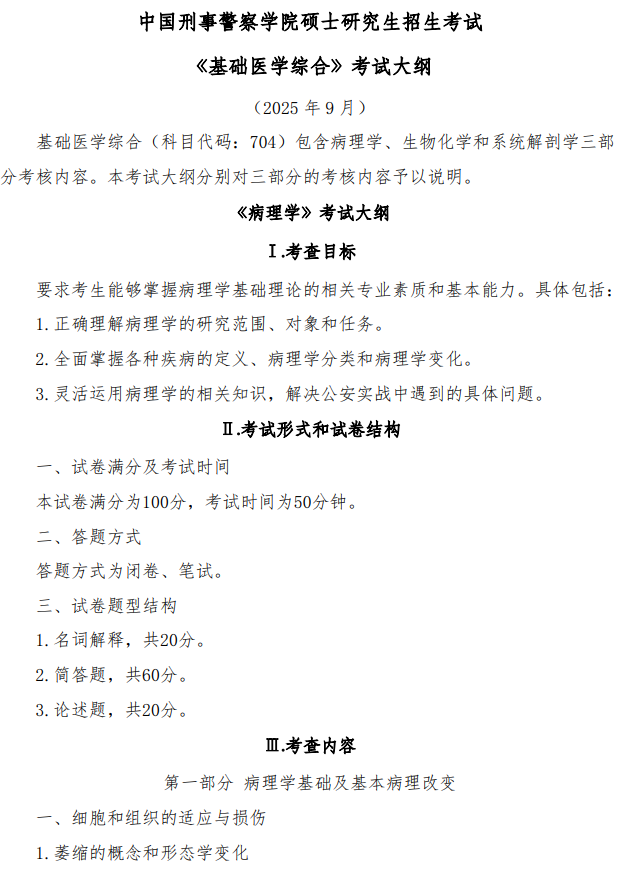 中国刑事警察学院硕士研究生招生考试

《基础医学综合》考试大纲

（2025 年 9 月）

基础医学综合（科目代码：704）包含病理学、生物化学和系统解剖学三部分考核内容。本考试大纲分别对三部分的考核内容予以说明。

《病理学》考试大纲

Ⅰ.考查目标

要求考生能够掌握病理学基础理论的相关专业素质和基本能力。具体包括：

1.正确理解病理学的研究范围、对象和任务。

2.全面掌握各种疾病的定义、病理学分类和病理学变化。

3.灵活运用病理学的相关知识，解决公安实战中遇到的具体问题。

Ⅱ.考试形式和试卷结构

一、试卷满分及考试时间

本试卷满分为100分，考试时间为50分钟。

二、答题方式

答题方式为闭卷、笔试。

三、试卷题型结构

1.名词解释，共20分。

2.简答题，共60分。

3.论述题，共20分。

Ⅲ.考查内容

第一部分 病理学基础及基本病理改变

一、细胞和组织的适应与损伤

1.萎缩的概念和形态学变化